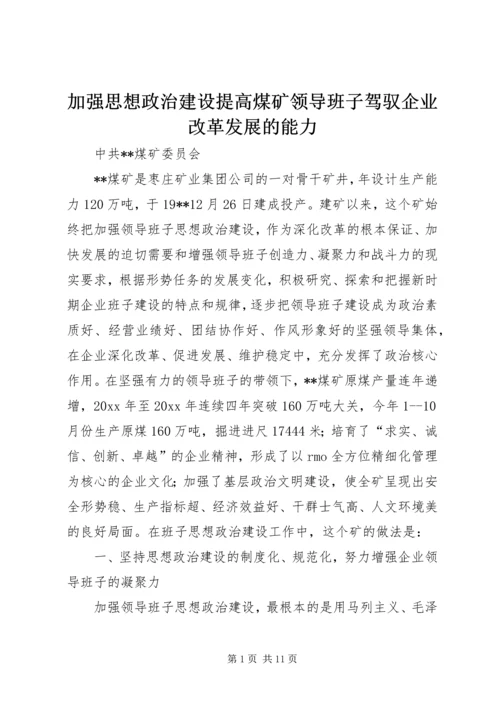 加强思想政治建设提高煤矿领导班子驾驭企业改革发展的能力

中共**煤矿委员会

**煤矿是枣庄矿业集团公司的一对骨干矿井，年设计生产能力120万吨，于19**12月26日建成投产。建矿以来，这个矿始终把加强领导班子思想政治建设，作为深化改革的根本保证、加快发展的迫切需要和增强领导班子创造力、凝聚力和战斗力的现实要求，根据形势任务的发展变化，积极研究、探索和把握新时期企业班子建设的特点和规律，逐步把领导班子建设成为政治素质好、经营业绩好、团结协作好、作风形象好的坚强领导集体，在企业深化改革、促进发展、维护稳定中，充分发挥了政治核心作用。在坚强有力的领导班子的带领下，**煤矿原煤产量连年递增，20xx年至20xx年连续四年突破160万吨大关，今年1--10月份生产原煤160万吨，掘进进尺17444米；培育了“求实、诚信、创新、卓越”的企业精神，形成了以rmo全方位精细化管理为核心的企业文化；加强了基层政治文明建设，使全矿呈现出安全形势稳、生产指标超、经济效益好、干群士气高、人文环境美的良好局面。在班子思想政治建设工作中，这个矿的做法是：

一、坚持思想政治建设的制度化、规范化，努力增强企业领导班子的凝聚力

加强领导班子思想政治建设，最根本的是用马列主义、毛泽

第1页 共11页